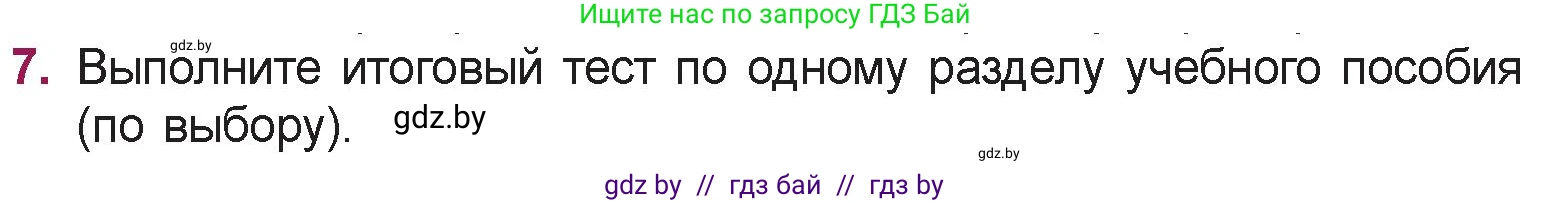 Ищите нас по запросу ГДЗ Бай

gdz.by

7. Выполните итоговый тест по одному разделу учебного пособия (по выбору). gdz.by

gdz.by

gdz by // гдз бай // гдз by